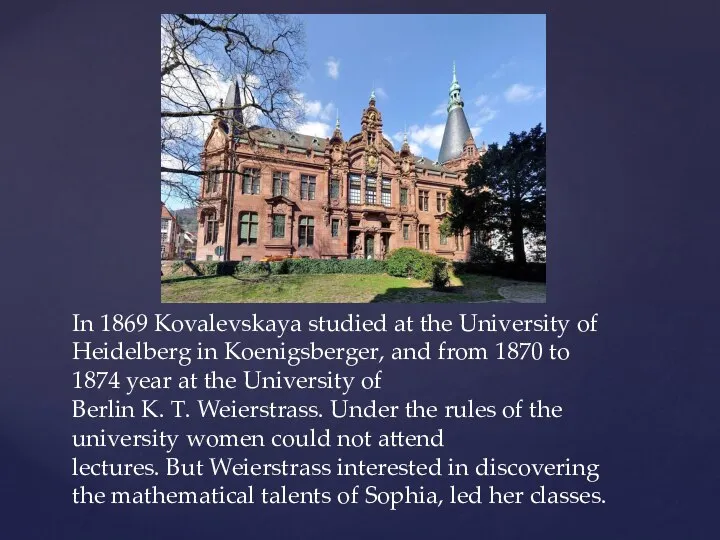 In 1869 Kovalevskaya studied at the University of Heidelberg in Koenigsberger, and from 1870 to 1874 year at the University of Berlin K. T. Weierstrass. Under the rules of the university women could not attend lectures. But Weierstrass interested in discovering the mathematical talents of Sophia, led her classes.